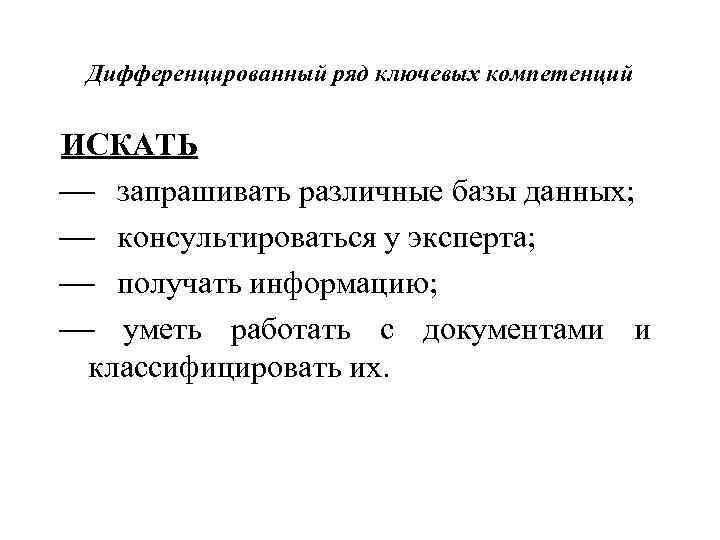 Дифференцированный ряд ключевых компетенций

ИСКАТЬ

— запрашивать различные базы данных;

— консультироваться у эксперта;

— получать информацию;

— уметь работать с документами и классифицировать их.